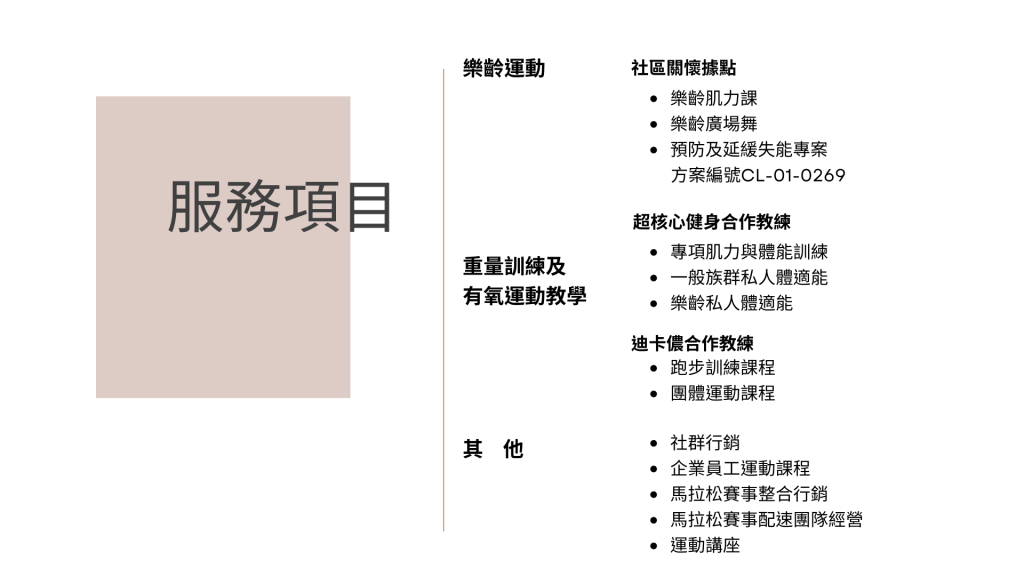 服務項目

樂齡運動

社區關懷據點
• 樂齡肌力課
• 樂齡廣場舞
• 預防及延緩失能專案
方案編號CL-01-0269

重量訓練及
有氧運動教學

超核心健身合作教練
• 專項肌力與體能訓練
• 一般族群私人體適能
• 樂齡私人體適能

迪卡儂合作教練
• 跑步訓練課程
• 團體運動課程

其 他

• 社群行銷
• 企業員工運動課程
• 馬拉松賽事整合行銷
• 馬拉松賽事配速團隊經營
• 運動講座